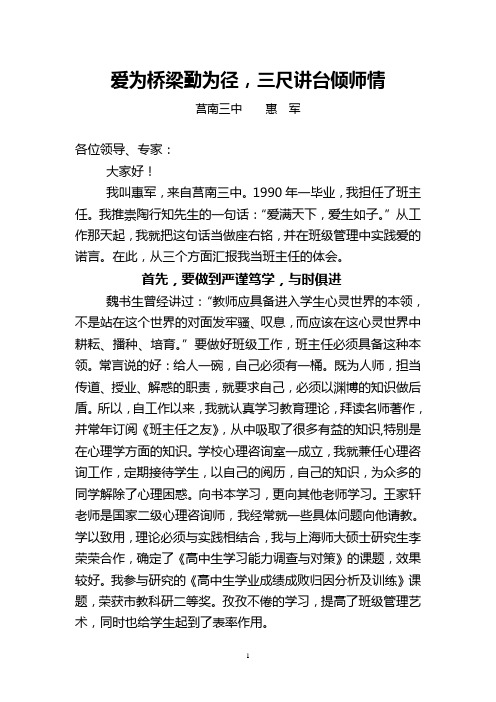 爱为桥梁勤为径，三尺讲台倾师情

莒南三中　惠　军

各位领导、专家：

大家好！

我叫惠军，来自莒南三中。1990 年一毕业，我担任了班主任。我推崇陶行知先生的一句话：“爱满天下，爱生如子。”从工作那天起，我就把这句话当做座右铭，并在班级管理中实践爱的诺言。在此，从三个方面汇报我当班主任的体会。

首先，要做到严谨笃学，与时俱进

魏书生曾经讲过：“教师应具备进入学生心灵世界的本领，不是站在这个世界的对面发牢骚、叹息，而应该在这心灵世界中耕耘、播种、培育。”要做好班级工作，班主任必须具备这种本领。常言说的好：给人一碗，自己必须有一桶。既为人师，担当传道、授业、解惑的职责，就要求自己，必须以渊博的知识做后盾。所以，自工作以来，我就认真学习教育理论，拜读名师著作，并常年订阅《班主任之友》，从中吸取了很多有益的知识,特别是在心理学方面的知识。学校心理咨询室一成立，我就兼任心理咨询工作，定期接待学生，以自己的阅历，自己的知识，为众多的同学解除了心理困惑。向书本学习，更向其他老师学习。王家轩老师是国家二级心理咨询师，我经常就一些具体问题向他请教。学以致用，理论必须与实践相结合，我与上海师大硕士研究生李荣荣合作，确定了《高中生学习能力调查与对策》的课题，效果较好。我参与研究的《高中生学业成绩成败归因分析及训练》课题，荣获市教科研二等奖。孜孜不倦的学习，提高了班级管理艺术，同时也给学生起到了表率作用。

1